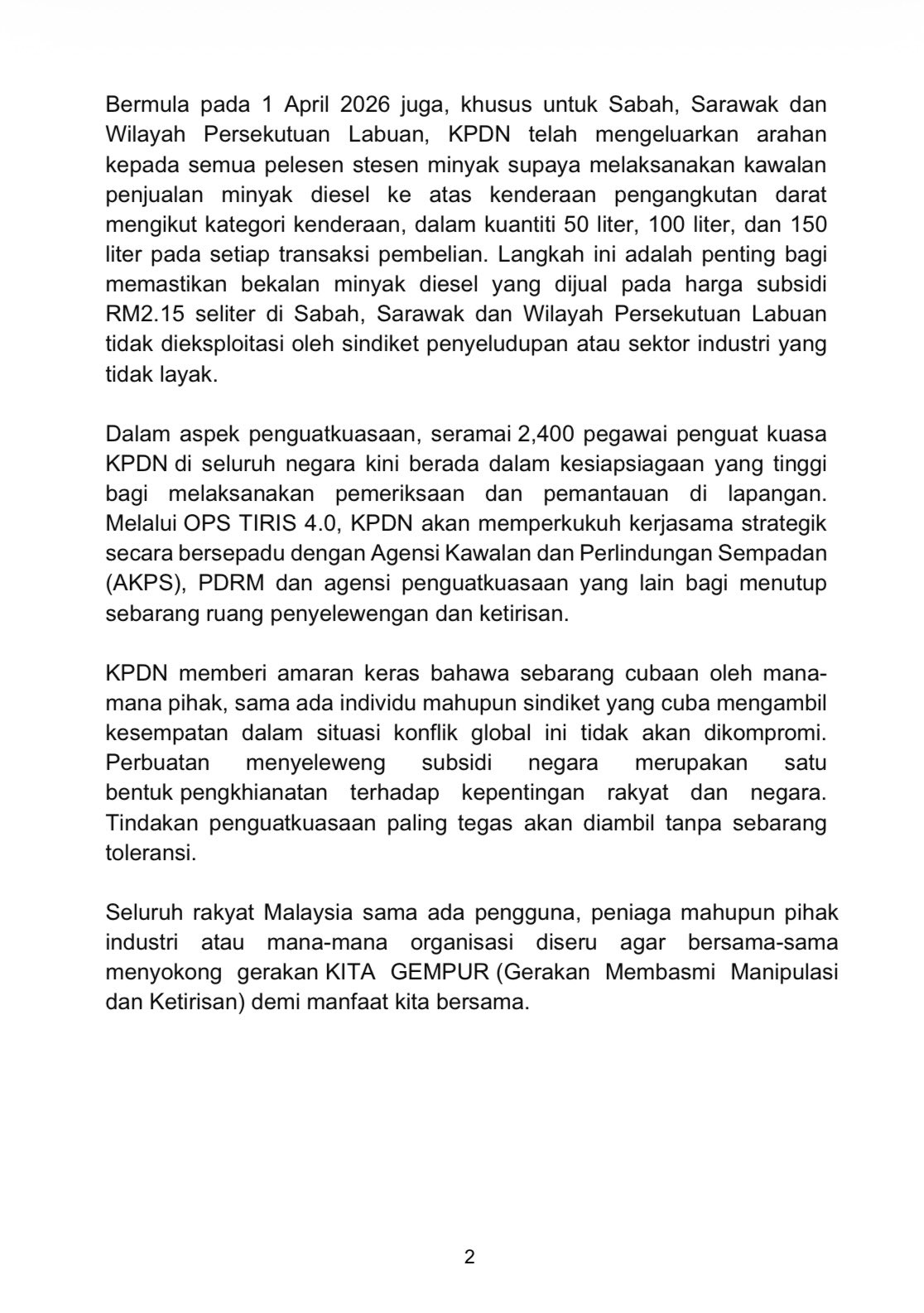 Bermula pada 1 April 2026 juga, khusus untuk Sabah, Sarawak dan Wilayah Persekutuan Labuan, KPDN telah mengeluarkan arahan kepada semua pelesen stesen minyak supaya melaksanakan kawalan penjualan minyak diesel ke atas kenderaan pengangkutan darat mengikut kategori kenderaan, dalam kuantiti 50 liter, 100 liter, dan 150 liter pada setiap transaksi pembelian. Langkah ini adalah penting bagi memastikan bekalan minyak diesel yang dijual pada harga subsidi RM2.15 seliter di Sabah, Sarawak dan Wilayah Persekutuan Labuan tidak dieksploitasi oleh sindiket penyeludupan atau sektor industri yang tidak layak.

Dalam aspek penguatkuasaan, seramai 2,400 pegawai penguat kuasa KPDN di seluruh negara kini berada dalam kesiapsiagaan yang tinggi bagi melaksanakan pemeriksaan dan pemantauan di lapangan. Melalui OPS TIRIS 4.0, KPDN akan memperkukuh kerjasama strategik secara bersepadu dengan Agensi Kawalan dan Perlindungan Sempadan (AKPS), PDRM dan agensi penguatkuasaan yang lain bagi menutup sebarang ruang penyelewengan dan ketirisan.

KPDN memberi amaran keras bahawa sebarang cubaan oleh mana-mana pihak, sama ada individu mahupun sindiket yang cuba mengambil kesempatan dalam situasi konflik global ini tidak akan dikompromi. Perbuatan menyeleweng subsidi negara merupakan satu bentuk pengkhianatan terhadap kepentingan rakyat dan negara. Tindakan penguatkuasaan paling tegas akan diambil tanpa sebarang toleransi.

Seluruh rakyat Malaysia sama ada pengguna, peniaga mahupun pihak industri atau mana-mana organisasi diseru agar bersama-sama menyokong gerakan KITA GEMPUR (Gerakan Membasmi Manipulasi dan Ketirisan) demi manfaat kita bersama.

2